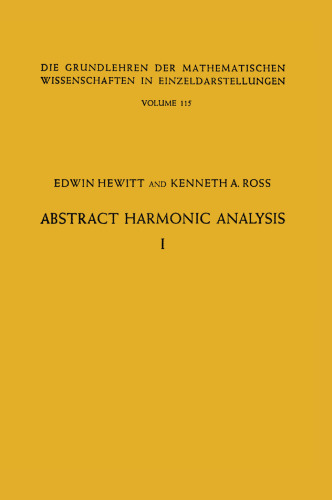 DIE GRUNDLEHREN DER MATHEMATISCHEN WISSENSCHAFTEN IN EINZELDARSTELLUNGEN

VOLUME 115

EDWIN HEWITT AND KENNETH A. ROSS

ABSTRACT HARMONIC ANALYSIS

I